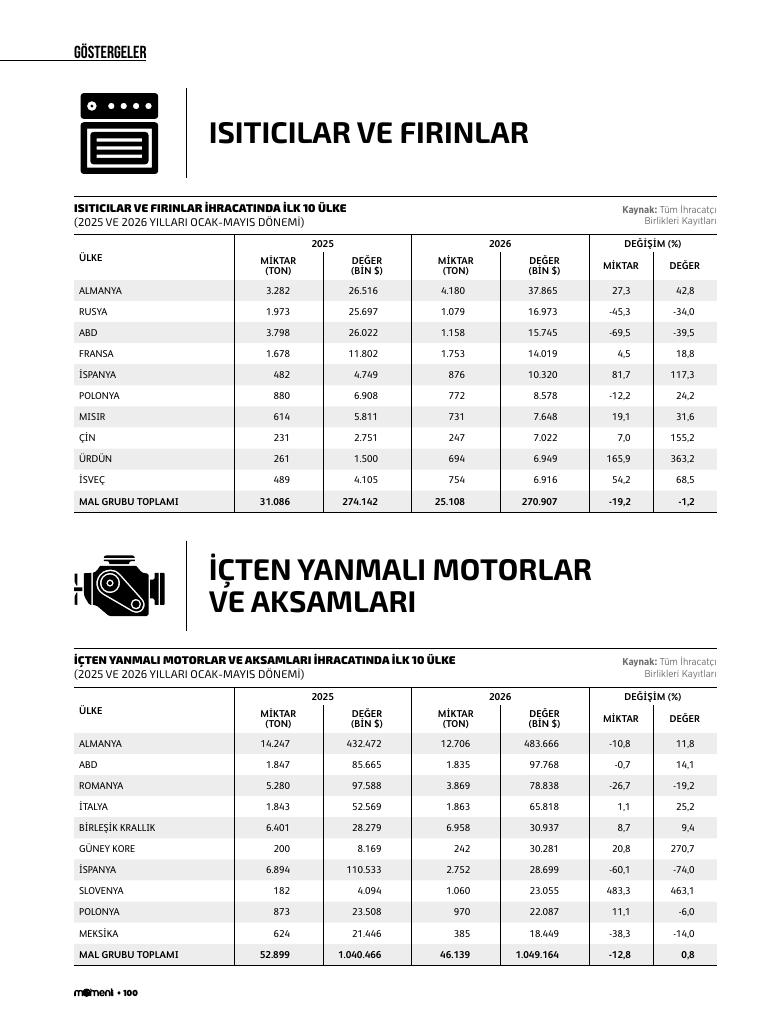 GÖSTERGELER

ISITICILAR VE FIRINLAR

ISITICILAR VE FIRINLAR İHRACATINDA İLK 10 ÜLKE
(2025 VE 2026 YILLARI OCAK-MAYIS DÖNEMİ)

Kaynak: Tüm İhracatçı Birlikleri Kayıtları

| ÜLKE | 2025 MİKTAR (TON) | 2025 DEĞER (BİN $) | 2026 MİKTAR (TON) | 2026 DEĞER (BİN $) | DEĞİŞİM (%) MİKTAR | DEĞİŞİM (%) DEĞER |
|---|---|---|---|---|---|---|
| ALMANYA | 3.282 | 26.516 | 4.180 | 37.865 | 27,3 | 42,8 |
| RUSYA | 1.973 | 25.697 | 1.079 | 16.973 | -45,3 | -34,0 |
| ABD | 3.798 | 26.022 | 1.158 | 15.745 | -69,5 | -39,5 |
| FRANSA | 1.678 | 11.802 | 1.753 | 14.019 | 4,5 | 18,8 |
| İSPANYA | 482 | 4.749 | 876 | 10.320 | 81,7 | 117,3 |
| POLONYA | 880 | 6.908 | 772 | 8.578 | -12,2 | 24,2 |
| MISIR | 614 | 5.811 | 731 | 7.648 | 19,1 | 31,6 |
| ÇİN | 231 | 2.751 | 247 | 7.022 | 7,0 | 155,2 |
| ÜRDÜN | 261 | 1.500 | 694 | 6.949 | 165,9 | 363,2 |
| İSVEÇ | 489 | 4.105 | 754 | 6.916 | 54,2 | 68,5 |
| MAL GRUBU TOPLAMI | 31.086 | 274.142 | 25.108 | 270.907 | -19,2 | -1,2 |

İÇTEN YANMALI MOTORLAR VE AKSAMLARI

İÇTEN YANMALI MOTORLAR VE AKSAMLARI İHRACATINDA İLK 10 ÜLKE
(2025 VE 2026 YILLARI OCAK-MAYIS DÖNEMİ)

Kaynak: Tüm İhracatçı Birlikleri Kayıtları

| ÜLKE | 2025 MİKTAR (TON) | 2025 DEĞER (BİN $) | 2026 MİKTAR (TON) | 2026 DEĞER (BİN $) | DEĞİŞİM (%) MİKTAR | DEĞİŞİM (%) DEĞER |
|---|---|---|---|---|---|---|
| ALMANYA | 14.247 | 432.472 | 12.706 | 483.666 | -10,8 | 11,8 |
| ABD | 1.847 | 85.665 | 1.835 | 97.768 | -0,7 | 14,1 |
| ROMANYA | 5.280 | 97.588 | 3.869 | 78.838 | -26,7 | -19,2 |
| İTALYA | 1.843 | 52.569 | 1.863 | 65.818 | 1,1 | 25,2 |
| BİRLEŞİK KRALLIK | 6.401 | 28.279 | 6.958 | 30.937 | 8,7 | 9,4 |
| GÜNEY KORE | 200 | 8.169 | 242 | 30.281 | 20,8 | 270,7 |
| İSPANYA | 6.894 | 110.533 | 2.752 | 28.699 | -60,1 | -74,0 |
| SLOVENYA | 182 | 4.094 | 1.060 | 23.055 | 483,3 | 463,1 |
| POLONYA | 873 | 23.508 | 970 | 22.087 | 11,1 | -6,0 |
| MEKSİKA | 624 | 21.446 | 385 | 18.449 | -38,3 | -14,0 |
| MAL GRUBU TOPLAMI | 52.899 | 1.040.466 | 46.139 | 1.049.164 | -12,8 | 0,8 |

moment • 100